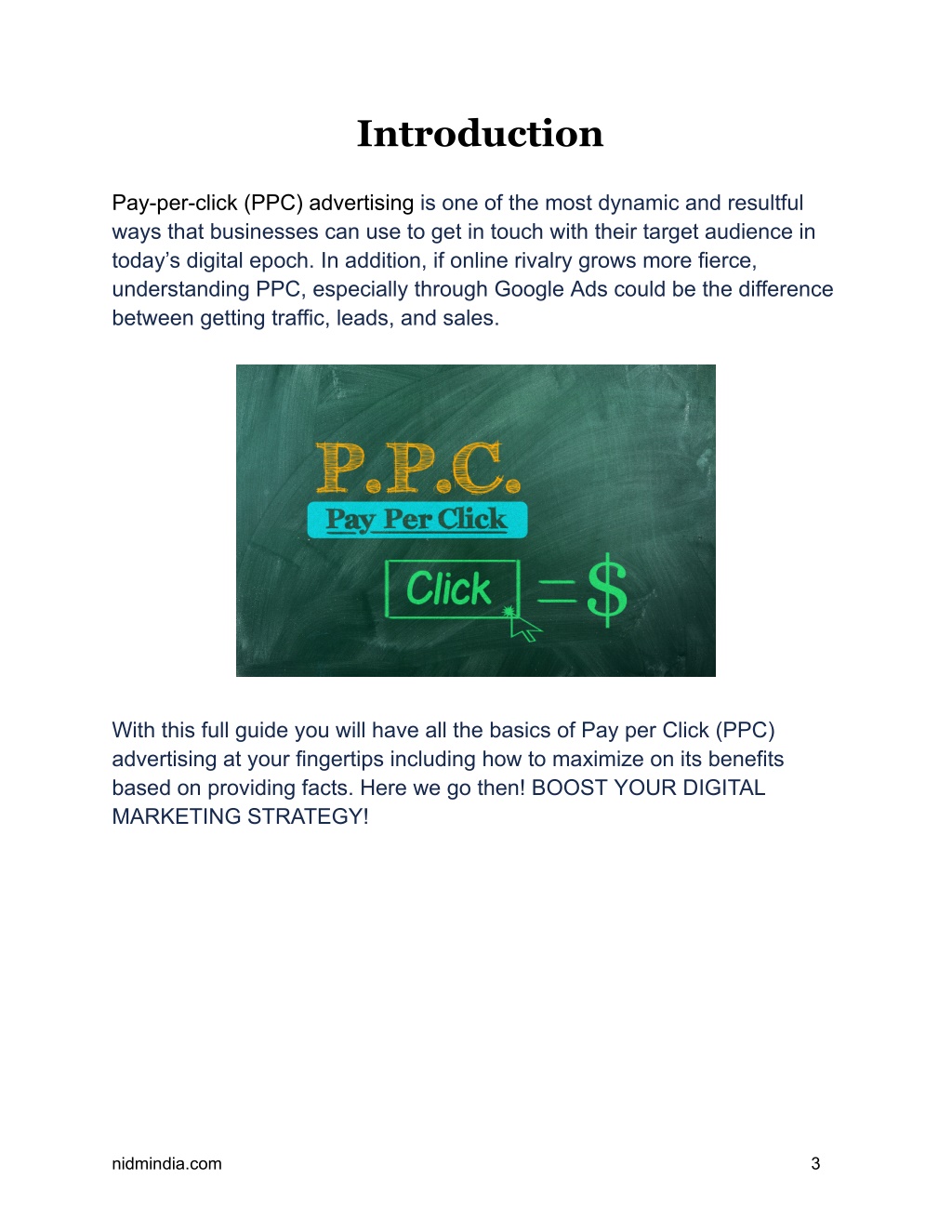 Introduction

Pay-per-click (PPC) advertising is one of the most dynamic and resultful ways that businesses can use to get in touch with their target audience in today's digital epoch. In addition, if online rivalry grows more fierce, understanding PPC, especially through Google Ads could be the difference between getting traffic, leads, and sales.

P.P.C.
Pay Per Click
Click = $

With this full guide you will have all the basics of Pay per Click (PPC) advertising at your fingertips including how to maximize on its benefits based on providing facts. Here we go then! BOOST YOUR DIGITAL MARKETING STRATEGY!

nidmindia.com 3